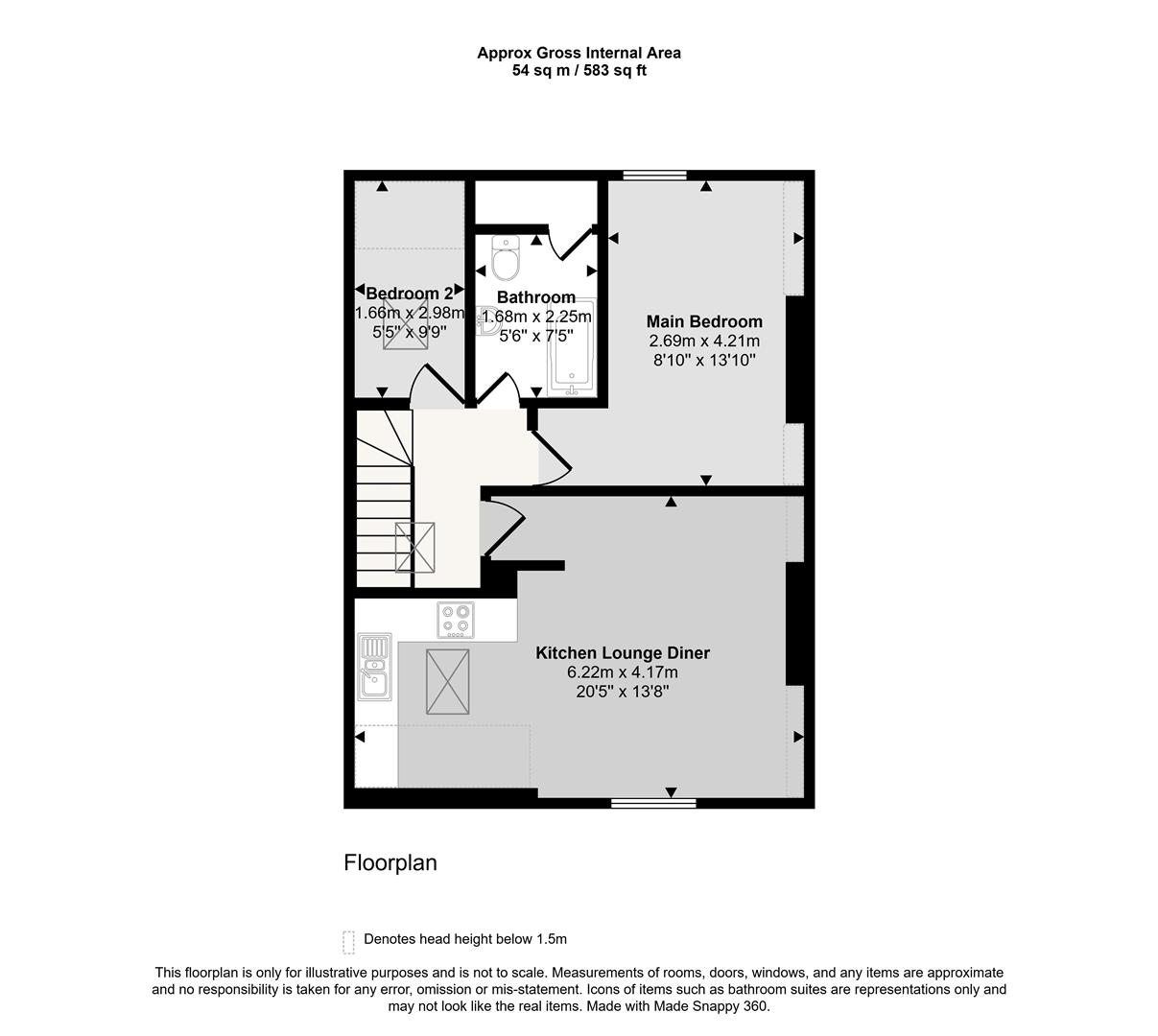 Approx Gross Internal Area
54 sq m / 583 sq ft

Bedroom 2
1.66m x 2.98m
5'5" x 9'9"

Bathroom
1.68m x 2.25m
5'6" x 7'5"

Main Bedroom
2.69m x 4.21m
8'10" x 13'10"

Kitchen Lounge Diner
6.22m x 4.17m
20'5" x 13'8"

Floorplan

Denotes head height below 1.5m

This floorplan is only for illustrative purposes and is not to scale. Measurements of rooms, doors, windows, and any items are approximate and no responsibility is taken for any error, omission or mis-statement. Icons of items such as bathroom suites are representations only and may not look like the real items. Made with Made Snappy 360.